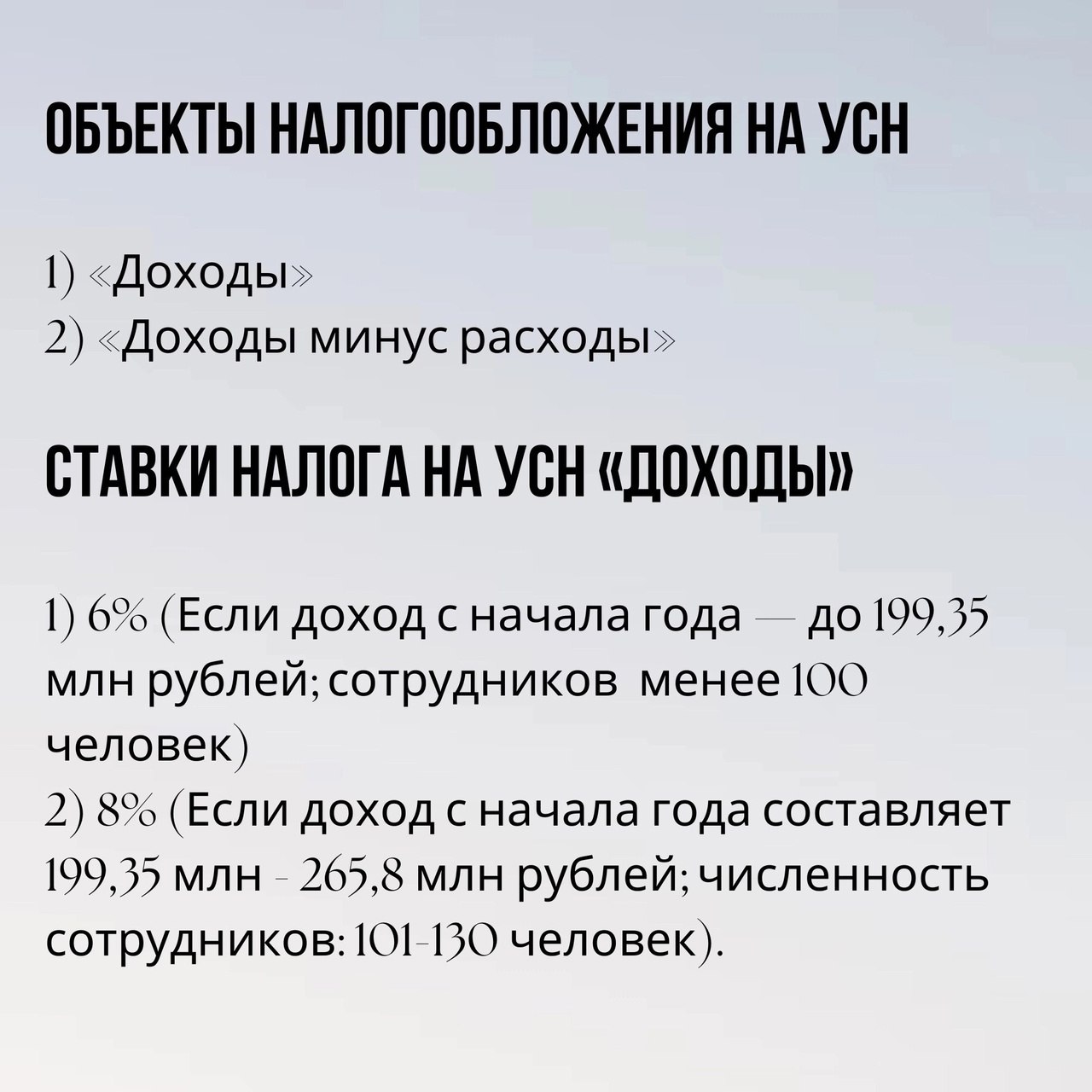 ОБЪЕКТЫ НАЛОГООБЛОЖЕНИЯ НА УСН

1) «Доходы»
2) «Доходы минус расходы»

СТАВКИ НАЛОГА НА УСН «ДОХОДЫ»

1) 6% (Если доход с начала года — до 199,35 млн рублей; сотрудников менее 100 человек)
2) 8% (Если доход с начала года составляет 199,35 млн - 265,8 млн рублей; численность сотрудников: 101-130 человек).